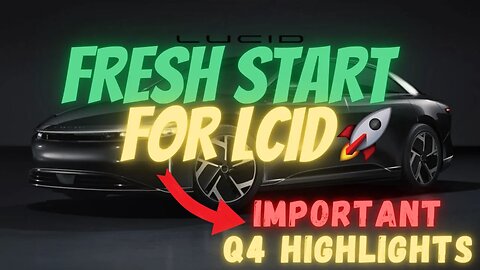 LUCID

FRESH START FOR LCID

IMPORTANT Q4 HIGHLIGHTS